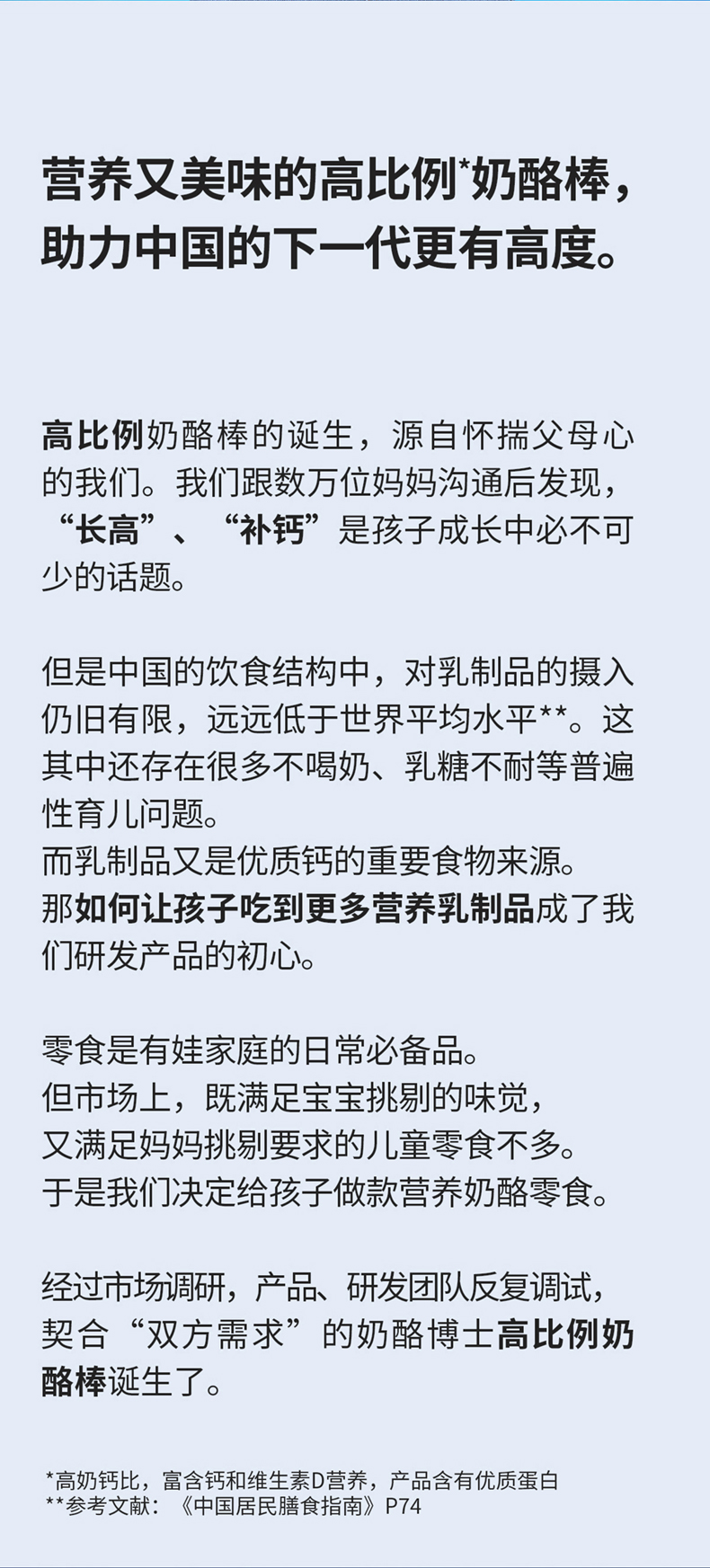 营养又美味的高比例*奶酪棒，助力中国的下一代更有高度。

高比例奶酪棒的诞生，源自怀揣父母心的我们。我们跟数万位妈妈沟通后发现，“长高”、“补钙”是孩子成长中必不可少的话题。

但是中国的饮食结构中，对乳制品的摄入仍旧有限，远远低于世界平均水平**。这其中还存在很多不喝奶、乳糖不耐等普遍性育儿问题。
而乳制品又是优质钙的重要食物来源。
那如何让孩子吃到更多营养乳制品成了我们研发产品的初心。

零食是有娃家庭的日常必备品。
但市场上，既满足宝宝挑剔的味觉，
又满足妈妈挑剔要求的儿童零食不多。
于是我们决定给孩子做款营养奶酪零食。

经过市场调研，产品、研发团队反复调试，契合“双方需求”的奶酪博士高比例奶酪棒诞生了。

*高奶钙比，富含钙和维生素D营养，产品含有优质蛋白
**参考文献：《中国居民膳食指南》P74